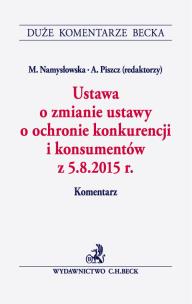 DUŻE KOMENTARZE BECKA

M. Namysłowska · A. Piszcz (redaktorzy)

Ustawa o zmianie ustawy o ochronie konkurencji i konsumentów z 5.8.2015 r.

Komentarz

WYDAWNICTWO C.H.BECK